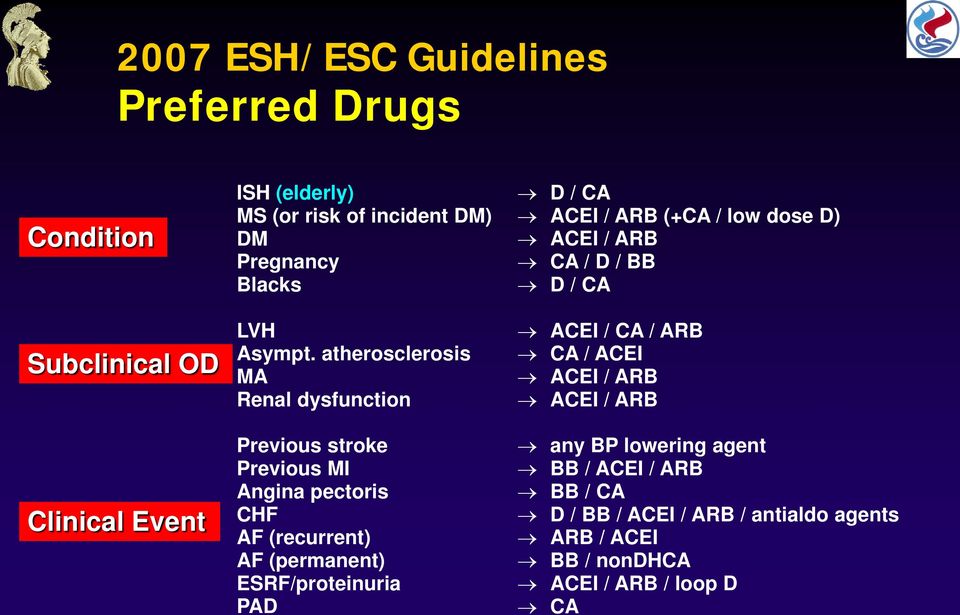 2007 ESH/ ESC Guidelines
Preferred Drugs

Condition

ISH (elderly) $\rightarrow$ D / CA
MS (or risk of incident DM) $\rightarrow$ ACEI / ARB (+CA / low dose D)
DM $\rightarrow$ ACEI / ARB
Pregnancy $\rightarrow$ CA / D / BB
Blacks $\rightarrow$ D / CA

Subclinical OD

LVH $\rightarrow$ ACEI / CA / ARB
Asympt. atherosclerosis $\rightarrow$ CA / ACEI
MA $\rightarrow$ ACEI / ARB
Renal dysfunction $\rightarrow$ ACEI / ARB

Clinical Event

Previous stroke $\rightarrow$ any BP lowering agent
Previous MI $\rightarrow$ BB / ACEI / ARB
Angina pectoris $\rightarrow$ BB / CA
CHF $\rightarrow$ D / BB / ACEI / ARB / antialdo agents
AF (recurrent) $\rightarrow$ ARB / ACEI
AF (permanent) $\rightarrow$ BB / nonDHCA
ESRF/proteinuria $\rightarrow$ ACEI / ARB / loop D
PAD $\rightarrow$ CA